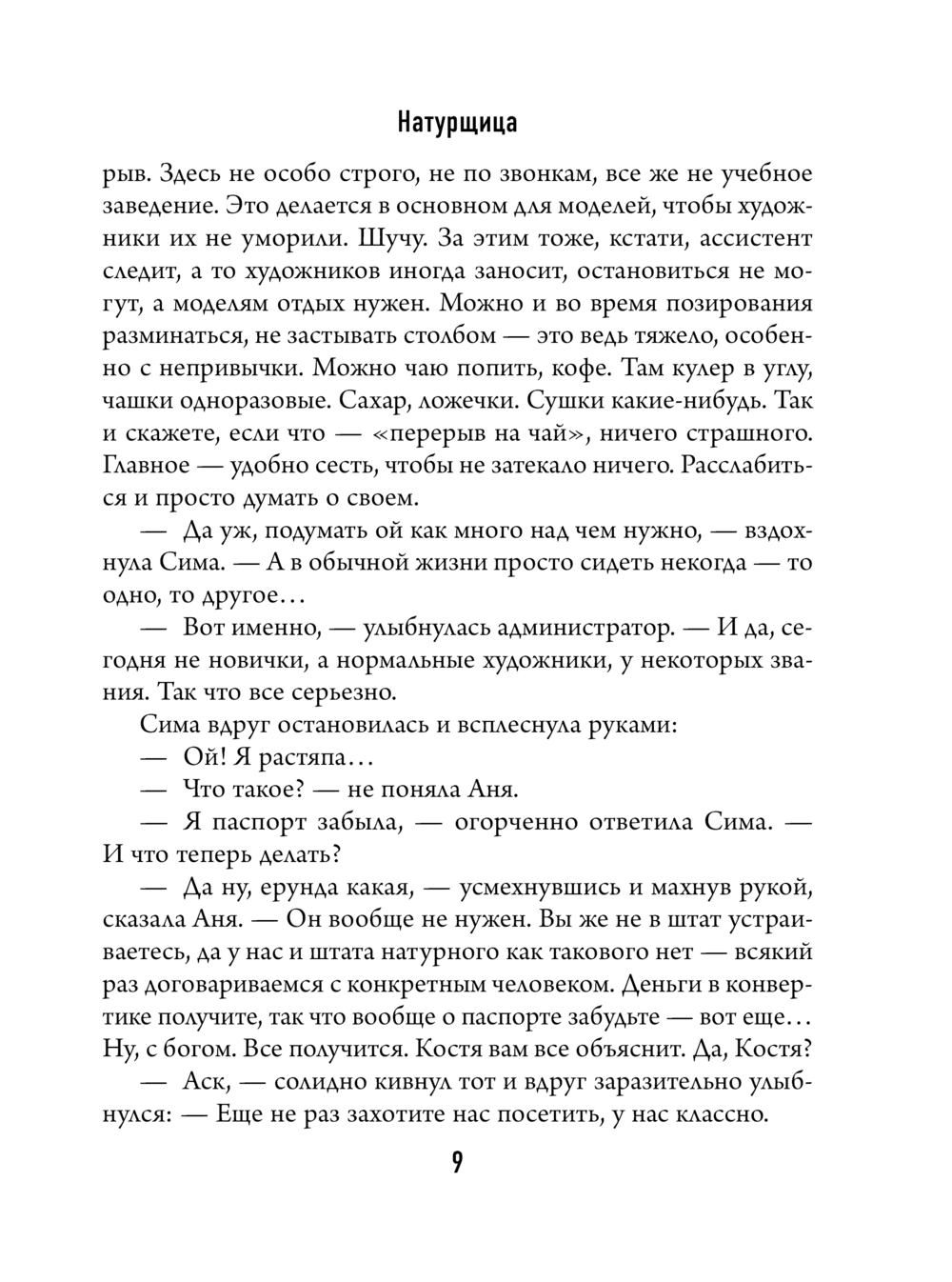 Натурщица

рыв. Здесь не особо строго, не по звонкам, все же не учебное заведение. Это делается в основном для моделей, чтобы художники их не уморили. Шучу. За этим тоже, кстати, ассистент следит, а то художников иногда заносит, остановиться не могут, а моделям отдых нужен. Можно и во время позирования разминаться, не застывать столбом — это ведь тяжело, особенно с непривычки. Можно чаю попить, кофе. Там кулер в углу, чашки одноразовые. Сахар, ложечки. Сушки какие-нибудь. Так и скажете, если что — «перерыв на чай», ничего страшного. Главное — удобно сесть, чтобы не затекало ничего. Расслабиться и просто думать о своем.

— Да уж, подумать ой как много над чем нужно, — вздохнула Сима. — А в обычной жизни просто сидеть некогда — то одно, то другое…

— Вот именно, — улыбнулась администратор. — И да, сегодня не новички, а нормальные художники, у некоторых звания. Так что все серьезно.

Сима вдруг остановилась и всплеснула руками:

— Ой! Я растяпа…

— Что такое? — не поняла Аня.

— Я паспорт забыла, — огорченно ответила Сима. — И что теперь делать?

— Да ну, ерунда какая, — усмехнувшись и махнув рукой, сказала Аня. — Он вообще не нужен. Вы же не в штат устраиваетесь, да у нас и штата натурного как такового нет — всякий раз договариваемся с конкретным человеком. Деньги в конвертике получите, так что вообще о паспорте забудьте — вот еще… Ну, с богом. Все получится. Костя вам все объяснит. Да, Костя?

— Аск, — солидно кивнул тот и вдруг заразительно улыбнулся: — Еще не раз захотите нас посетить, у нас классно.

9